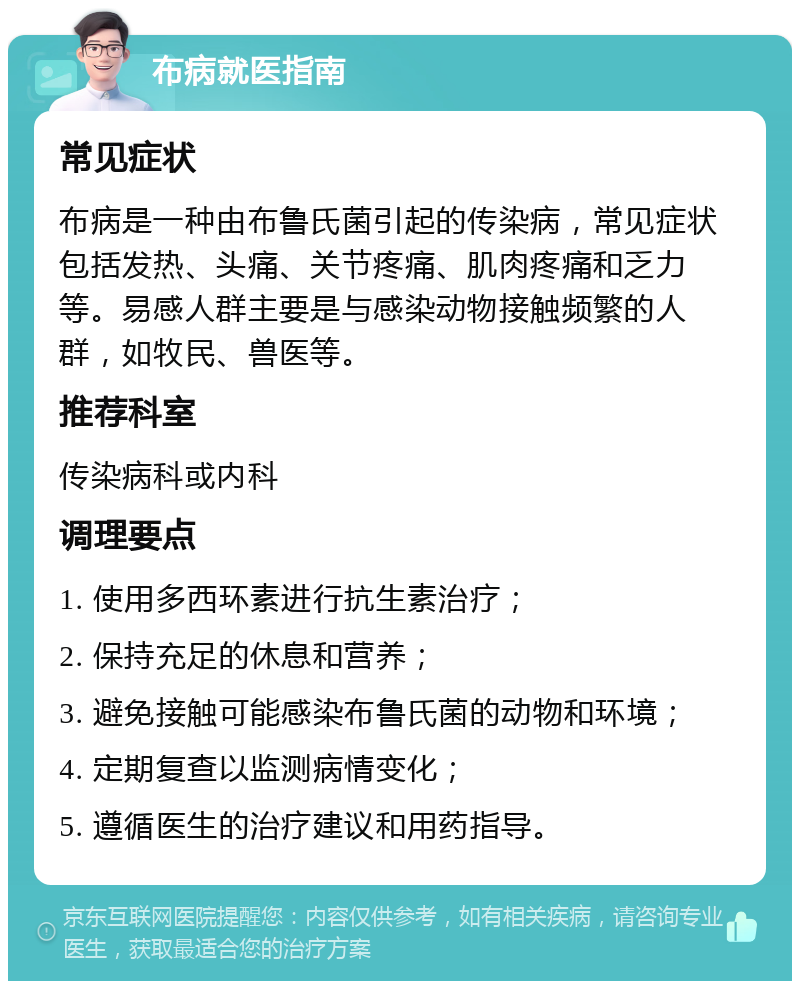 布病就医指南

常见症状

布病是一种由布鲁氏菌引起的传染病，常见症状包括发热、头痛、关节疼痛、肌肉疼痛和乏力等。易感人群主要是与感染动物接触频繁的人群，如牧民、兽医等。

推荐科室

传染病科或内科

调理要点

1. 使用多西环素进行抗生素治疗；

2. 保持充足的休息和营养；

3. 避免接触可能感染布鲁氏菌的动物和环境；

4. 定期复查以监测病情变化；

5. 遵循医生的治疗建议和用药指导。

京东互联网医院提醒您：内容仅供参考，如有相关疾病，请咨询专业医生，获取最适合您的治疗方案